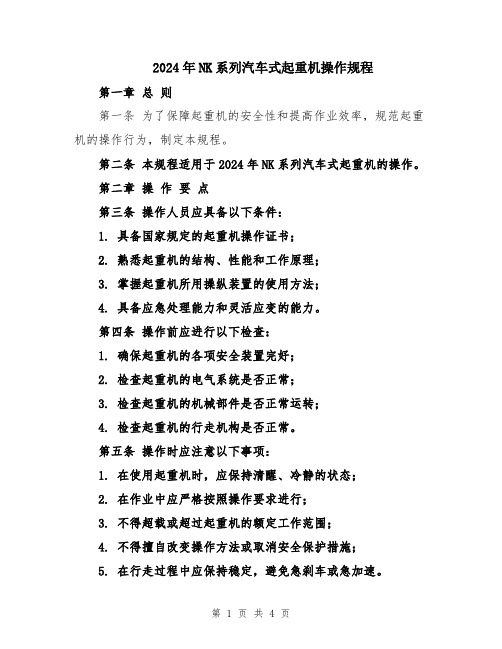 2024年NK系列汽车式起重机操作规程

第一章 总 则

第一条 为了保障起重机的安全性和提高作业效率，规范起重机的操作行为，制定本规程。

第二条 本规程适用于2024年NK系列汽车式起重机的操作。

第二章 操 作 要 点

第三条 操作人员应具备以下条件：

1. 具备国家规定的起重机操作证书；

2. 熟悉起重机的结构、性能和工作原理；

3. 掌握起重机所用操纵装置的使用方法；

4. 具备应急处理能力和灵活应变的能力。

第四条 操作前应进行以下检查：

1. 确保起重机的各项安全装置完好；

2. 检查起重机的电气系统是否正常；

3. 检查起重机的机械部件是否正常运转；

4. 检查起重机的行走机构是否正常。

第五条 操作时应注意以下事项：

1. 在使用起重机时，应保持清醒、冷静的状态；

2. 在作业中应严格按照操作要求进行；

3. 不得超载或超过起重机的额定工作范围；

4. 不得擅自改变操作方法或取消安全保护措施；

5. 在行走过程中应保持稳定，避免急刹车或急加速。

第 1 页 共 4 页